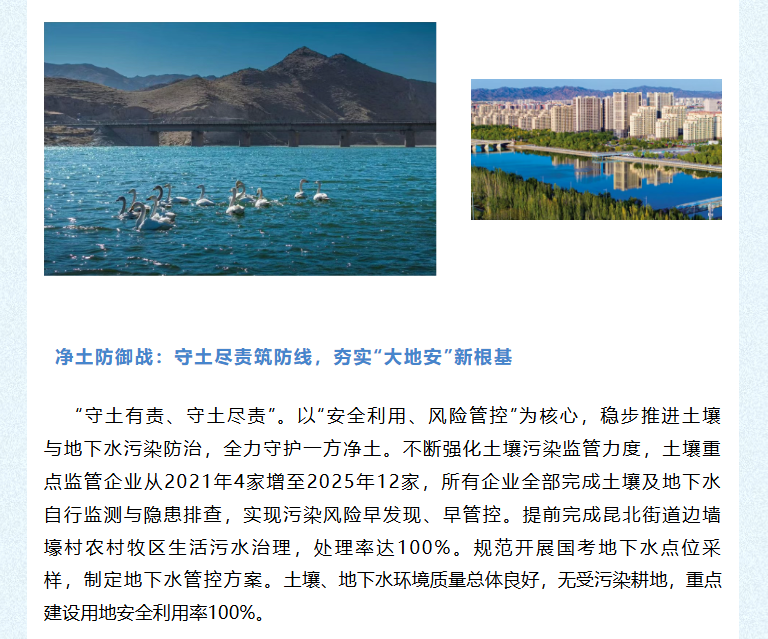 净土防御战：守土尽责筑防线，夯实“大地安”新根基

“守土有责、守土尽责”。以“安全利用、风险管控”为核心，稳步推进土壤与地下水污染防治，全力守护一方净土。不断强化土壤污染监管力度，土壤重点监管企业从2021年4家增至2025年12家，所有企业全部完成土壤及地下水自行监测与隐患排查，实现污染风险早发现、早管控。提前完成昆北街道边墙壕村农村牧区生活污水治理，处理率达100%。规范开展国考地下水点位采样，制定地下水管控方案。土壤、地下水环境质量总体良好，无受污染耕地，重点建设用地安全利用率100%。